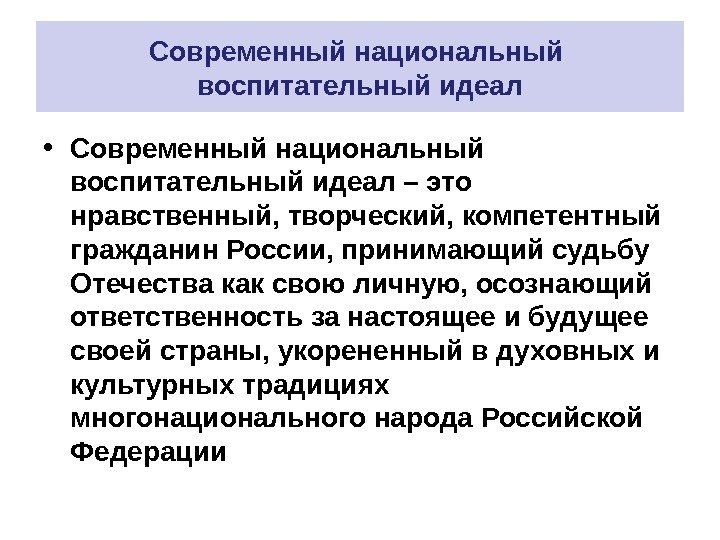 Современный национальный воспитательный идеал

• Современный национальный воспитательный идеал – это нравственный, творческий, компетентный гражданин России, принимающий судьбу Отечества как свою личную, осознающий ответственность за настоящее и будущее своей страны, укорененный в духовных и культурных традициях многонационального народа Российской Федерации